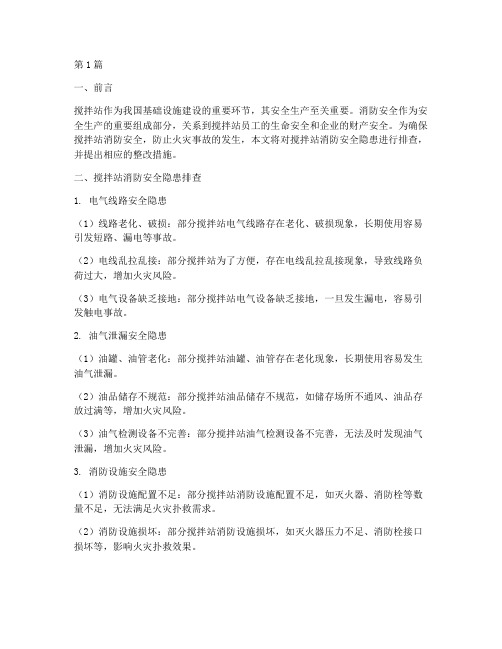 第1篇

一、前言

搅拌站作为我国基础设施建设的重要环节，其安全生产至关重要。消防安全作为安全生产的重要组成部分，关系到搅拌站员工的生命安全和企业的财产安全。为确保搅拌站消防安全，防止火灾事故的发生，本文将对搅拌站消防安全隐患进行排查，并提出相应的整改措施。

二、搅拌站消防安全隐患排查

1. 电气线路安全隐患

（1）线路老化、破损：部分搅拌站电气线路存在老化、破损现象，长期使用容易引发短路、漏电等事故。

（2）电线乱拉乱接：部分搅拌站为了方便，存在电线乱拉乱接现象，导致线路负荷过大，增加火灾风险。

（3）电气设备缺乏接地：部分搅拌站电气设备缺乏接地，一旦发生漏电，容易引发触电事故。

2. 油气泄漏安全隐患

（1）油罐、油管老化：部分搅拌站油罐、油管存在老化现象，长期使用容易发生油气泄漏。

（2）油品储存不规范：部分搅拌站油品储存不规范，如储存场所不通风、油品存放过满等，增加火灾风险。

（3）油气检测设备不完善：部分搅拌站油气检测设备不完善，无法及时发现油气泄漏，增加火灾风险。

3. 消防设施安全隐患

（1）消防设施配置不足：部分搅拌站消防设施配置不足，如灭火器、消防栓等数量不足，无法满足火灾扑救需求。

（2）消防设施损坏：部分搅拌站消防设施损坏，如灭火器压力不足、消防栓接口损坏等，影响火灾扑救效果。